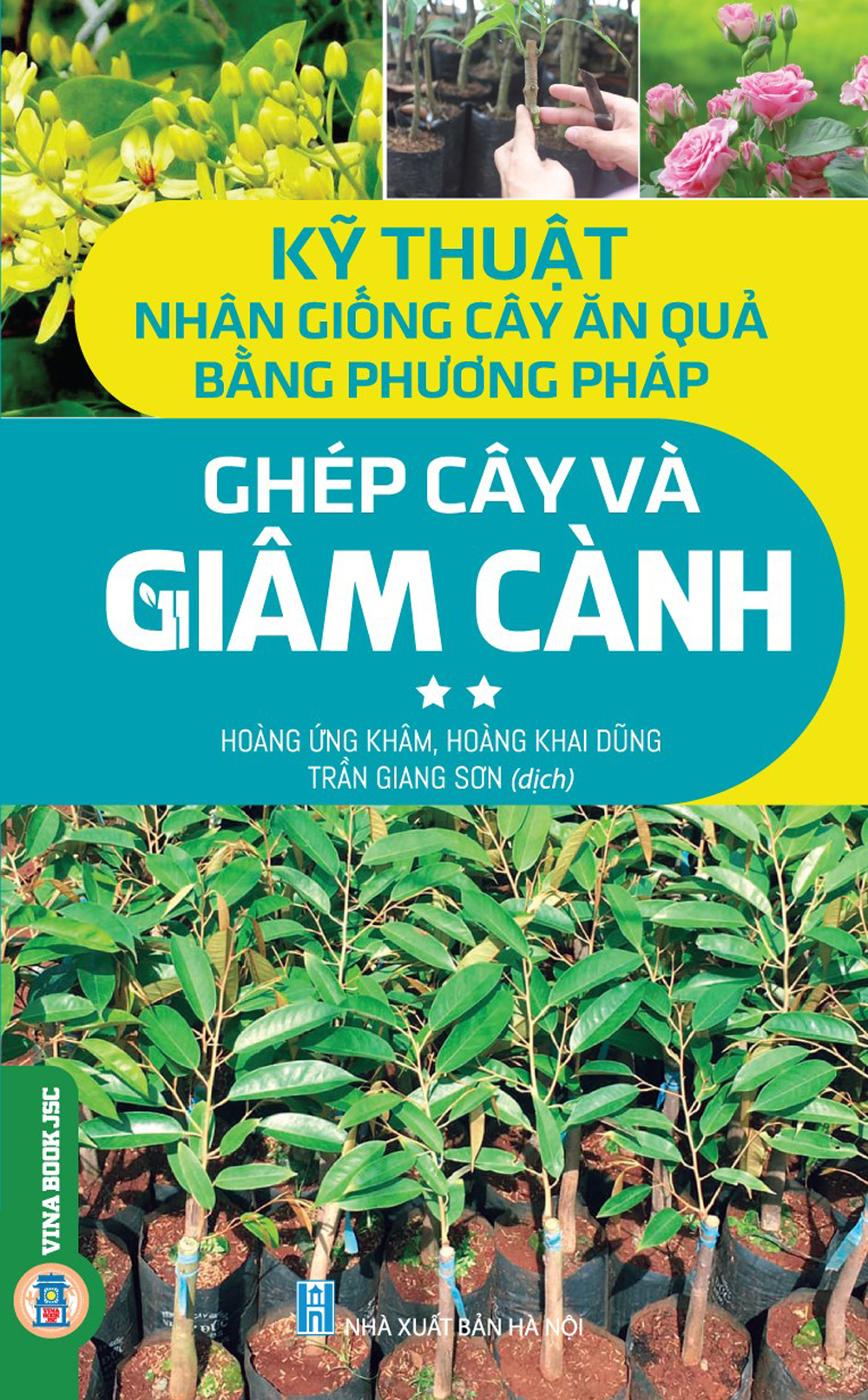 KỸ THUẬT
NHÂN GIỐNG CÂY ĂN QUẢ
BẰNG PHƯƠNG PHÁP

GHÉP CÂY VÀ
GIÂM CÀNH

★★

HOÀNG ỨNG KHÂM, HOÀNG KHAI DŨNG
TRẦN GIANG SƠN (dịch)

VINA BOOK JSC

NHÀ XUẤT BẢN HÀ NỘI